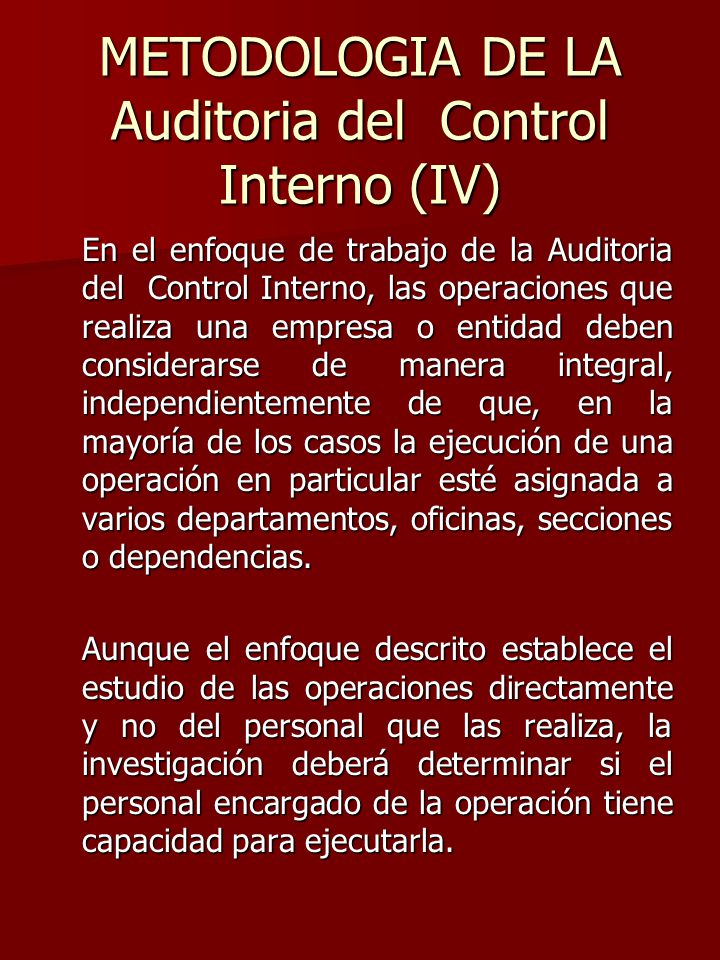 METODOLOGIA DE LA Auditoria del Control Interno (IV)

En el enfoque de trabajo de la Auditoria del Control Interno, las operaciones que realiza una empresa o entidad deben considerarse de manera integral, independientemente de que, en la mayoría de los casos la ejecución de una operación en particular esté asignada a varios departamentos, oficinas, secciones o dependencias.

Aunque el enfoque descrito establece el estudio de las operaciones directamente y no del personal que las realiza, la investigación deberá determinar si el personal encargado de la operación tiene capacidad para ejecutarla.